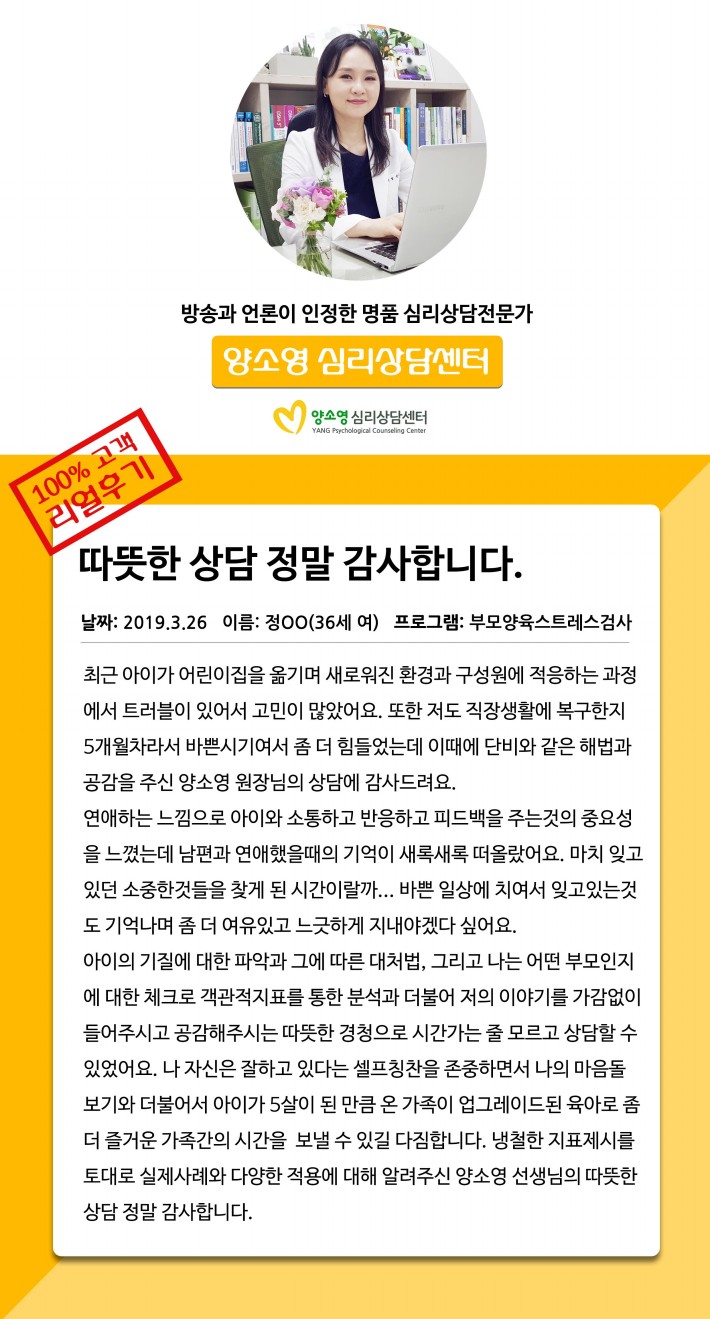 방송과 언론이 인정한 명품 심리상담전문가

양소영 심리상담센터

양소영 심리상담센터
YANG Psychological Counseling Center

100% 고객
리얼후기

따뜻한 상담 정말 감사합니다.

날짜: 2019.3.26 이름: 정OO(36세 여) 프로그램: 부모양육스트레스검사

최근 아이가 어린이집을 옮기며 새로워진 환경과 구성원에 적응하는 과정에서 트러블이 있어서 고민이 많았어요. 또한 저도 직장생활에 복구한지 5개월차라서 바쁜시기여서 좀 더 힘들었는데 이때에 단비와 같은 해법과 공감을 주신 양소영 원장님의 상담에 감사드려요.
연애하는 느낌으로 아이와 소통하고 반응하고 피드백을 주는것의 중요성을 느꼈는데 남편과 연애했을때의 기억이 새록새록 떠올랐어요. 마치 잊고 있던 소중한것들을 찾게 된 시간이랄까... 바쁜 일상에 치여서 잊고있는것도 기억나며 좀 더 여유있고 느긋하게 지내야겠다 싶어요.
아이의 기질에 대한 파악과 그에 따른 대처법, 그리고 나는 어떤 부모인지에 대한 체크로 객관적지표를 통한 분석과 더불어 저의 이야기를 가감없이 들어주시고 공감해주시는 따뜻한 경청으로 시간가는 줄 모르고 상담할 수 있었어요. 나 자신은 잘하고 있다는 셀프칭찬을 존중하면서 나의 마음돌보기와 더불어서 아이가 5살이 된 만큼 온 가족이 업그레이드된 육아로 좀 더 즐거운 가족간의 시간을 보낼 수 있길 다짐합니다. 냉철한 지표제시를 토대로 실제사례와 다양한 적용에 대해 알려주신 양소영 선생님의 따뜻한 상담 정말 감사합니다.